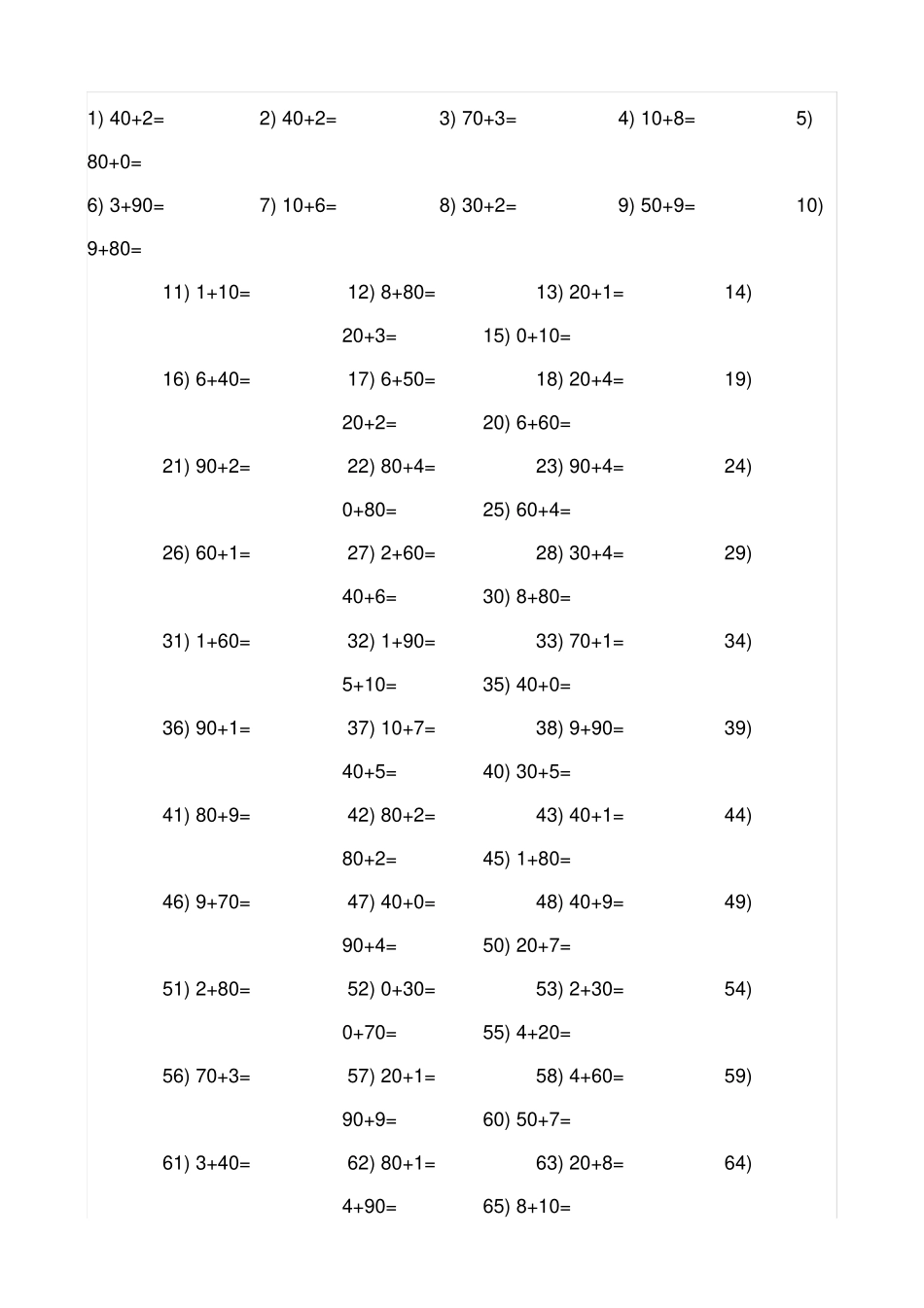 1) 40+2= 2) 40+2= 3) 70+3= 4) 10+8= 5) 80+0=

6) 3+90= 7) 10+6= 8) 30+2= 9) 50+9= 10) 9+80=

11) 1+10= 12) 8+80= 13) 20+1= 14) 20+3= 15) 0+10=

16) 6+40= 17) 6+50= 18) 20+4= 19) 20+2= 20) 6+60=

21) 90+2= 22) 80+4= 23) 90+4= 24) 0+80= 25) 60+4=

26) 60+1= 27) 2+60= 28) 30+4= 29) 40+6= 30) 8+80=

31) 1+60= 32) 1+90= 33) 70+1= 34) 5+10= 35) 40+0=

36) 90+1= 37) 10+7= 38) 9+90= 39) 40+5= 40) 30+5=

41) 80+9= 42) 80+2= 43) 40+1= 44) 80+2= 45) 1+80=

46) 9+70= 47) 40+0= 48) 40+9= 49) 90+4= 50) 20+7=

51) 2+80= 52) 0+30= 53) 2+30= 54) 0+70= 55) 4+20=

56) 70+3= 57) 20+1= 58) 4+60= 59) 90+9= 60) 50+7=

61) 3+40= 62) 80+1= 63) 20+8= 64) 4+90= 65) 8+10=